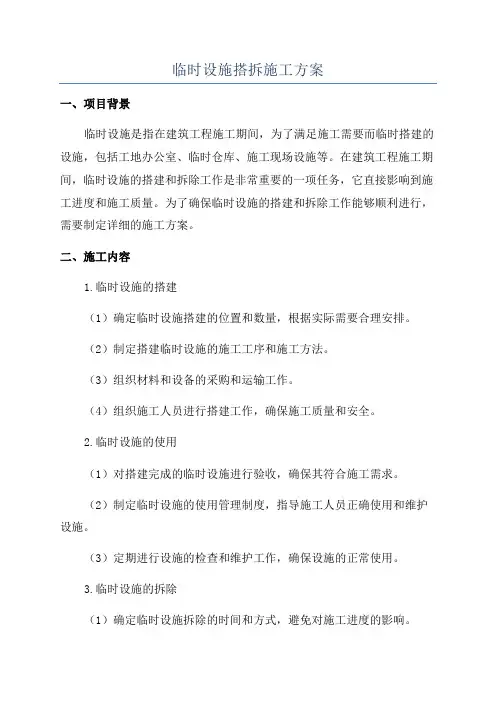 临时设施搭拆施工方案

一、项目背景

临时设施是指在建筑工程施工期间，为了满足施工需要而临时搭建的设施，包括工地办公室、临时仓库、施工现场设施等。在建筑工程施工期间，临时设施的搭建和拆除工作是非常重要的一项任务，它直接影响到施工进度和施工质量。为了确保临时设施的搭建和拆除工作能够顺利进行，需要制定详细的施工方案。

二、施工内容

1.临时设施的搭建

（1）确定临时设施搭建的位置和数量，根据实际需要合理安排。

（2）制定搭建临时设施的施工工序和施工方法。

（3）组织材料和设备的采购和运输工作。

（4）组织施工人员进行搭建工作，确保施工质量和安全。

2.临时设施的使用

（1）对搭建完成的临时设施进行验收，确保其符合施工需求。

（2）制定临时设施的使用管理制度，指导施工人员正确使用和维护设施。

（3）定期进行设施的检查和维护工作，确保设施的正常使用。

3.临时设施的拆除

（1）确定临时设施拆除的时间和方式，避免对施工进度的影响。